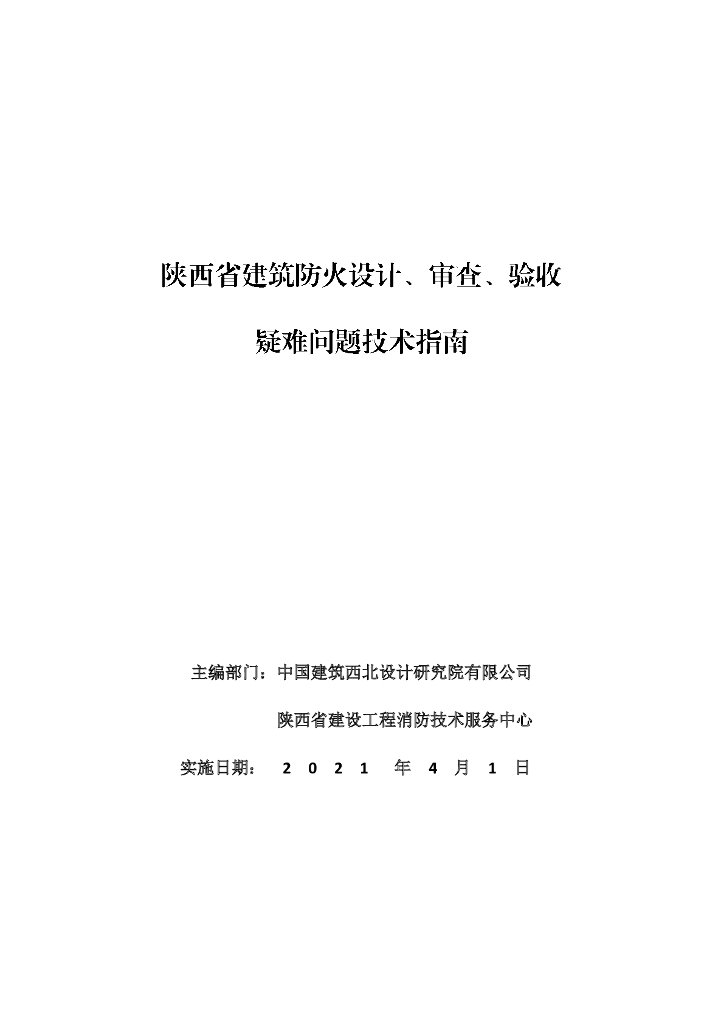 陕西省建筑防火设计、审查、验收

疑难问题技术指南

主编部门：中国建筑西北设计研究院有限公司

陕西省建设工程消防技术服务中心

实施日期：2021年4月1日